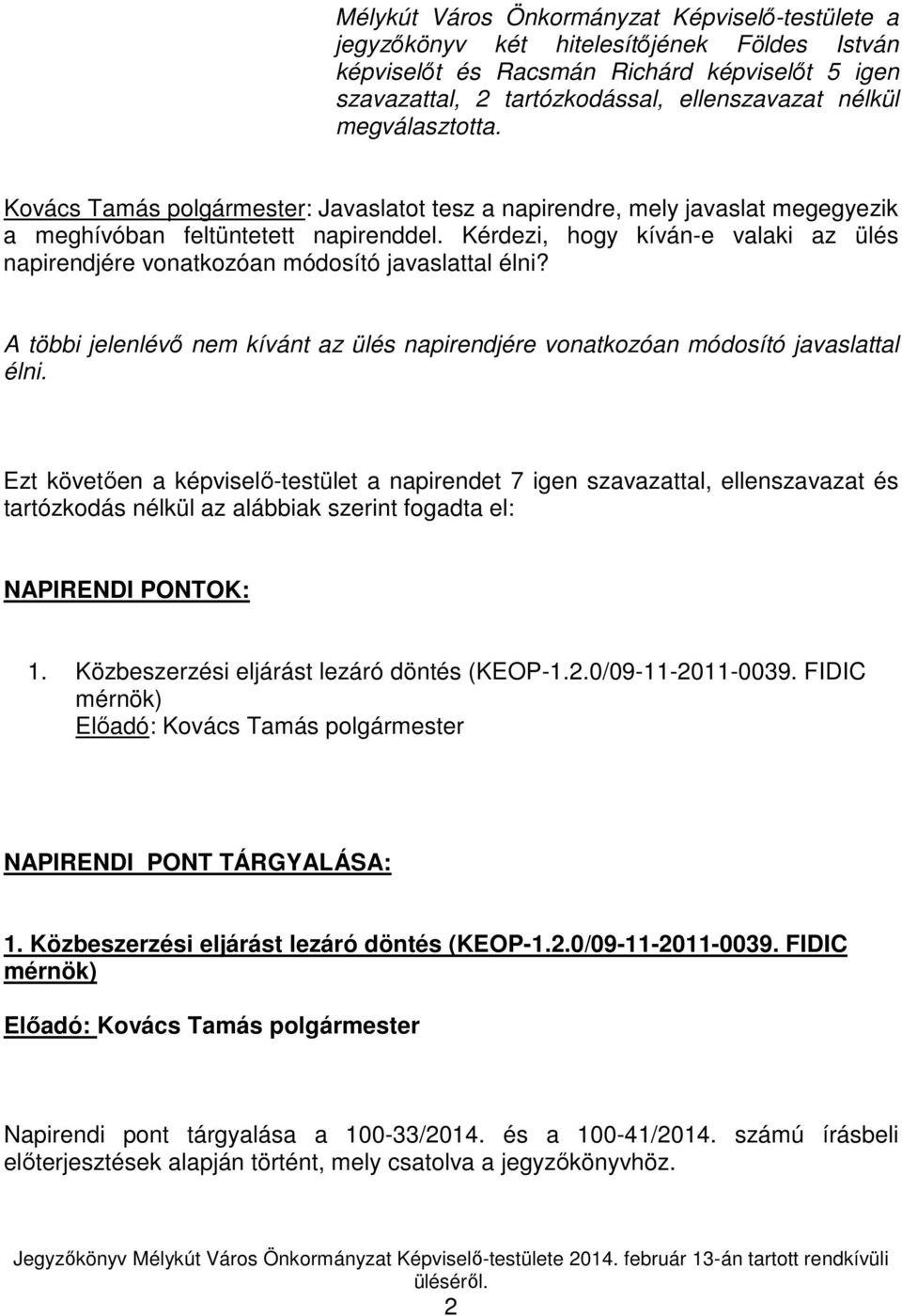 Mélykút Város Önkormányzat Képviselő-testülete a jegyzőkönyv két hitelesítőjének Földes István képviselőt és Racsmán Richárd képviselőt 5 igen szavazattal, 2 tartózkodással, ellenszavazat nélkül megválasztotta.

Kovács Tamás polgármester: Javaslatot tesz a napirendre, mely javaslat megegyezik a meghívóban feltüntetett napirenddel. Kérdezi, hogy kíván-e valaki az ülés napirendjére vonatkozóan módosító javaslattal élni?

A többi jelenlévő nem kívánt az ülés napirendjére vonatkozóan módosító javaslattal élni.

Ezt követően a képviselő-testület a napirendet 7 igen szavazattal, ellenszavazat és tartózkodás nélkül az alábbiak szerint fogadta el:

NAPIRENDI PONTOK:

1. Közbeszerzési eljárást lezáró döntés (KEOP-1.2.0/09-11-2011-0039. FIDIC mérnök)
Előadó: Kovács Tamás polgármester

NAPIRENDI PONT TÁRGYALÁSA:

1. Közbeszerzési eljárást lezáró döntés (KEOP-1.2.0/09-11-2011-0039. FIDIC mérnök)

Előadó: Kovács Tamás polgármester

Napirendi pont tárgyalása a 100-33/2014. és a 100-41/2014. számú írásbeli előterjesztések alapján történt, mely csatolva a jegyzőkönyvhöz.

Jegyzőkönyv Mélykút Város Önkormányzat Képviselő-testülete 2014. február 13-án tartott rendkívüli üléséről.
2